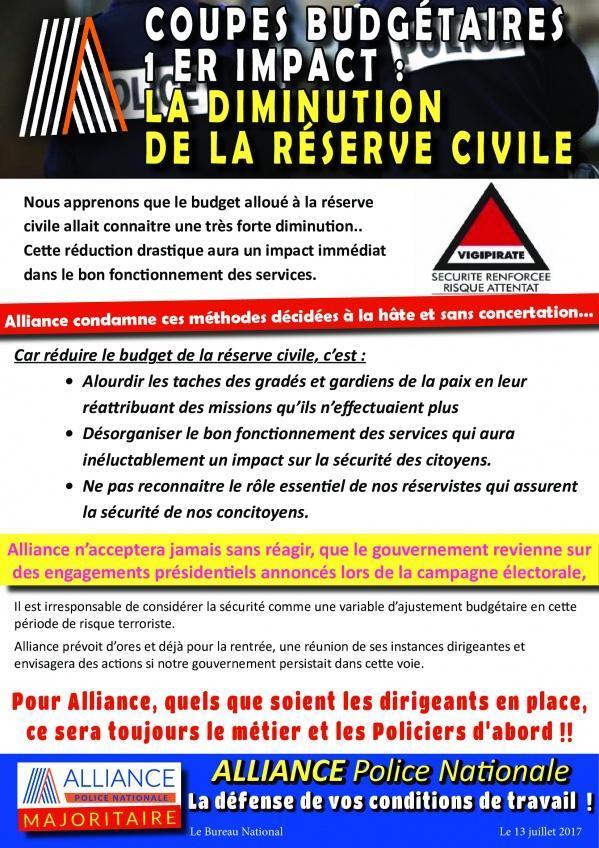 COUPES BUDGÉTAIRES 1 ER IMPACT : LA DIMINUTION DE LA RÉSERVE CIVILE

Nous apprenons que le budget alloué à la réserve civile allait connaitre une très forte diminution.. Cette réduction drastique aura un impact immédiat dans le bon fonctionnement des services.

VIGIPIRATE
SECURITE RENFORCEE RISQUE ATTENTAT

Alliance condamne ces méthodes décidées à la hâte et sans concertation...

Car réduire le budget de la réserve civile, c'est :

• Alourdir les taches des gradés et gardiens de la paix en leur réattribuant des missions qu'ils n'effectuaient plus
• Désorganiser le bon fonctionnement des services qui aura inéluctablement un impact sur la sécurité des citoyens.
• Ne pas reconnaitre le rôle essentiel de nos réservistes qui assurent la sécurité de nos concitoyens.

Alliance n'acceptera jamais sans réagir, que le gouvernement revienne sur des engagements présidentiels annoncés lors de la campagne électorale,

Il est irresponsable de considérer la sécurité comme une variable d'ajustement budgétaire en cette période de risque terroriste.

Alliance prévoit d'ores et déjà pour la rentrée, une réunion de ses instances dirigeantes et envisagera des actions si notre gouvernement persistait dans cette voie.

Pour Alliance, quels que soient les dirigeants en place, ce sera toujours le métier et les Policiers d'abord !!

ALLIANCE POLICE NATIONALE MAJORITAIRE

ALLIANCE Police Nationale
La défense de vos conditions de travail !

Le Bureau National

Le 13 juillet 2017